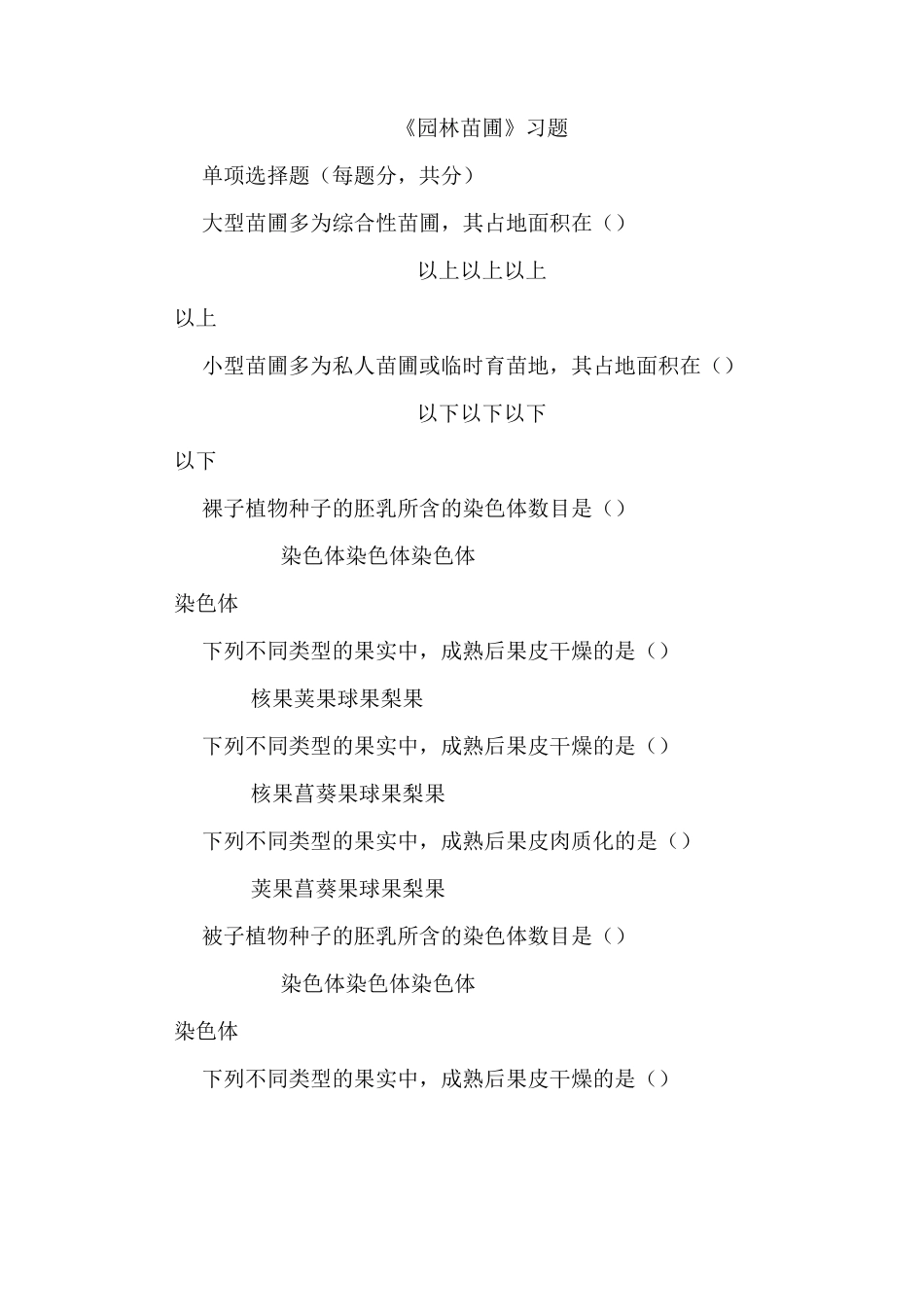 《园林苗圃》习题

单项选择题（每题分，共分）

大型苗圃多为综合性苗圃，其占地面积在（）

以上以上以上

以上

小型苗圃多为私人苗圃或临时育苗地，其占地面积在（）

以下以下以下

以下

裸子植物种子的胚乳所含的染色体数目是（）

染色体染色体染色体

染色体

下列不同类型的果实中，成熟后果皮干燥的是（）

核果荚果球果梨果

下列不同类型的果实中，成熟后果皮干燥的是（）

核果菖葵果球果梨果

下列不同类型的果实中，成熟后果皮肉质化的是（）

荚果菖葵果球果梨果

被子植物种子的胚乳所含的染色体数目是（）

染色体染色体染色体

染色体

下列不同类型的果实中，成熟后果皮干燥的是（）